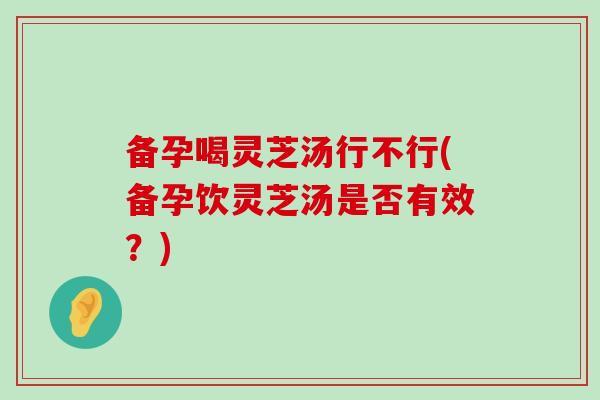 备孕喝灵芝汤行不行(备孕饮灵芝汤是否有效？)